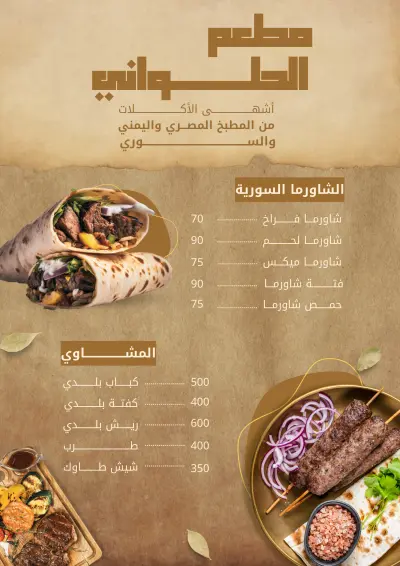 مطعم
الحلواني

أشهى الأكلات
من المطبخ المصري واليمني
والسوري

الشاورما السورية

شاورما فراخ 70
شاورما لحم 90
شاورما ميكس 75
فتة شاورما 90
حمص شاورما 75

المشاوي

كباب بلدي 500
كفتة بلدي 400
ريش بلدي 600
طرب 400
شيش طاوك 350